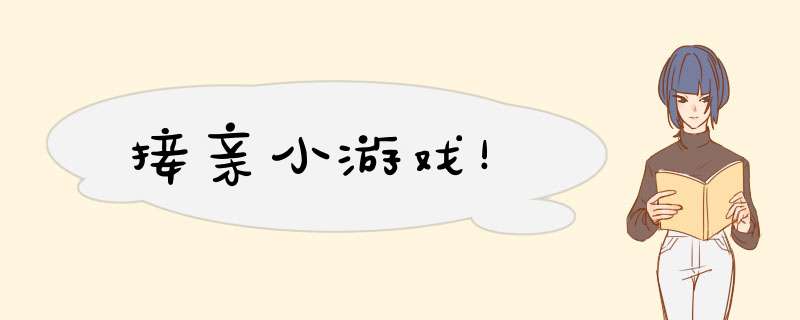 接亲小游戏！